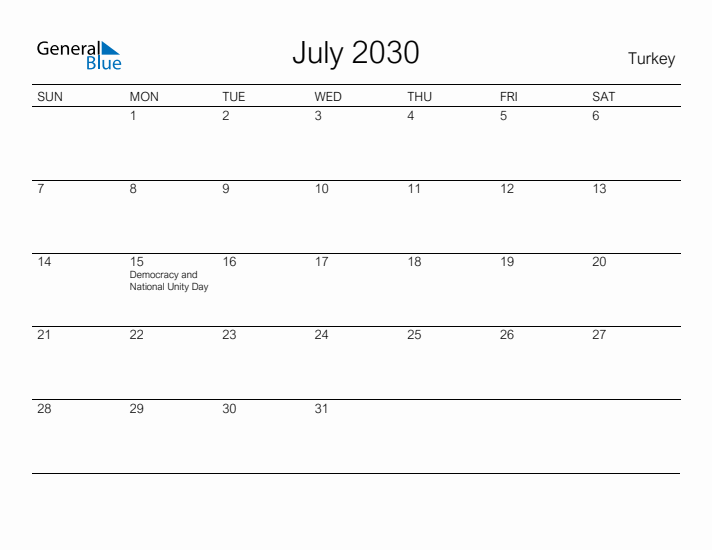 General Blue

July 2030

Turkey

| SUN | MON | TUE | WED | THU | FRI | SAT |
|---|---|---|---|---|---|---|
| | 1 | 2 | 3 | 4 | 5 | 6 |
| 7 | 8 | 9 | 10 | 11 | 12 | 13 |
| 14 | 15 Democracy and National Unity Day | 16 | 17 | 18 | 19 | 20 |
| 21 | 22 | 23 | 24 | 25 | 26 | 27 |
| 28 | 29 | 30 | 31 | | | |